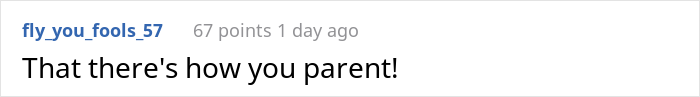 fly_you_fools_57 67 points 1 day ago

That there's how you parent!